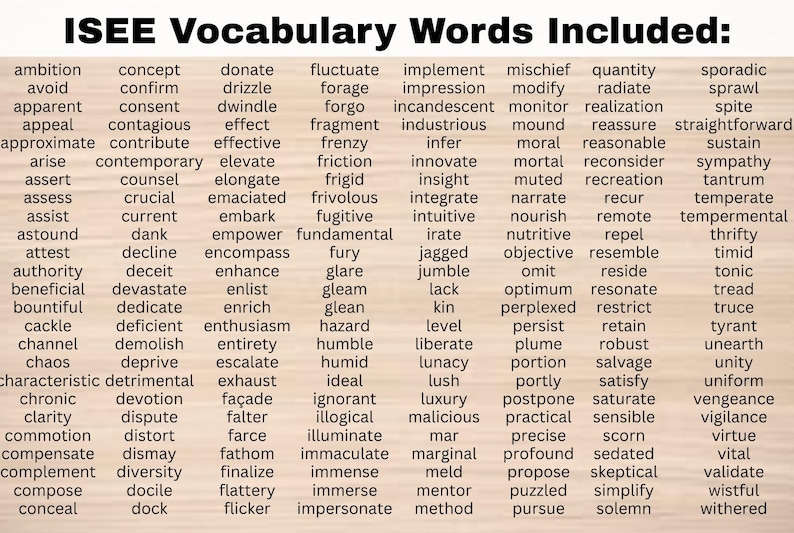 ISEE Vocabulary Words Included:

ambition
avoid
apparent
appeal
approximate
arise
assert
assess
assist
astound
attest
authority
beneficial
bountiful
cackle
channel
chaos
characteristic
chronic
clarity
commotion
compensate
complement
compose
conceal

concept
confirm
consent
contagious
contribute
contemporary
counsel
crucial
current
dank
decline
deceit
devastate
dedicate
deficient
demolish
deprive
detrimental
devotion
dispute
distort
dismay
diversity
docile
dock

donate
drizzle
dwindle
effect
effective
elevate
elongate
emaciated
embark
empower
encompass
enhance
enlist
enrich
enthusiasm
entirety
escalate
exhaust
façade
falter
farce
fathom
finalize
flattery
flicker

fluctuate
forage
forgo
fragment
frenzy
friction
frigid
frivolous
fugitive
fundamental
fury
glare
gleam
glean
hazard
humble
humid
ideal
ignorant
illogical
illuminate
immaculate
immense
immerse
impersonate

implement
impression
incandescent
industrious
infer
innovate
insight
integrate
intuitive
irate
jagged
jumble
lack
kin
level
liberate
lunacy
lush
luxury
malicious
mar
marginal
meld
mentor
method

mischief
modify
monitor
mound
moral
mortal
muted
narrate
nourish
nutritive
objective
omit
optimum
perplexed
persist
plume
portion
portly
postpone
practical
precise
profound
propose
puzzled
pursue

quantity
radiate
realization
reassure
reasonable
reconsider
recreation
recur
remote
repel
resemble
reside
resonate
restrict
retain
robust
salvage
satisfy
saturate
sensible
scorn
sedated
skeptical
simplify
solemn

sporadic
sprawl
spite
straightforward
sustain
sympathy
tantrum
temperate
tempermental
thrifty
timid
tonic
tread
truce
tyrant
unearth
unity
uniform
vengeance
vigilance
virtue
vital
validate
wistful
withered